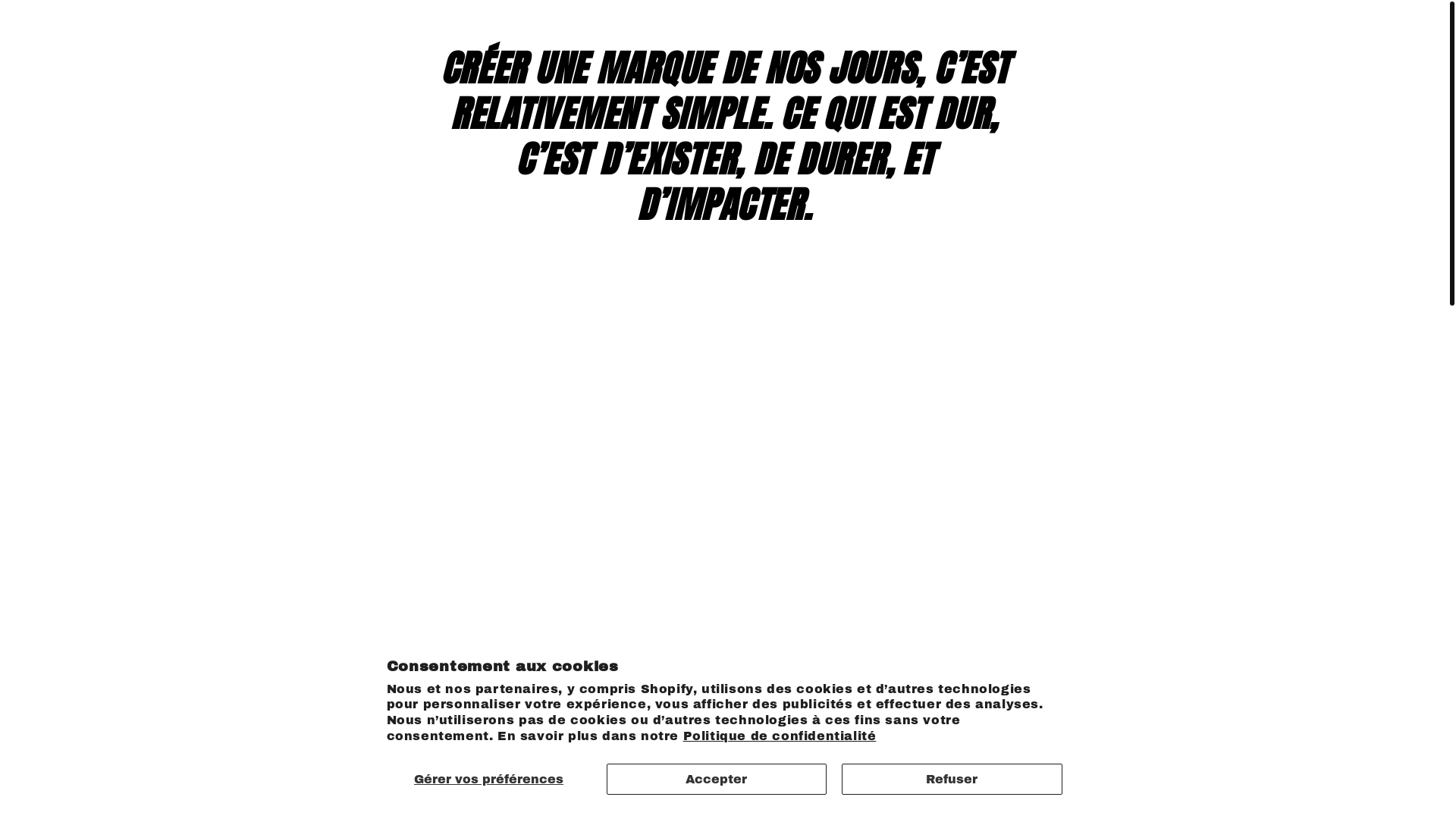 CRÉER UNE MARQUE DE NOS JOURS, C'EST RELATIVEMENT SIMPLE. CE QUI EST DUR, C'EST D'EXISTER, DE DURER, ET D'IMPACTER.

Consentement aux cookies

Nous et nos partenaires, y compris Shopify, utilisons des cookies et d'autres technologies pour personnaliser votre expérience, vous afficher des publicités et effectuer des analyses. Nous n'utiliserons pas de cookies ou d'autres technologies à ces fins sans votre consentement. En savoir plus dans notre Politique de confidentialité

Gérer vos préférences

Accepter

Refuser